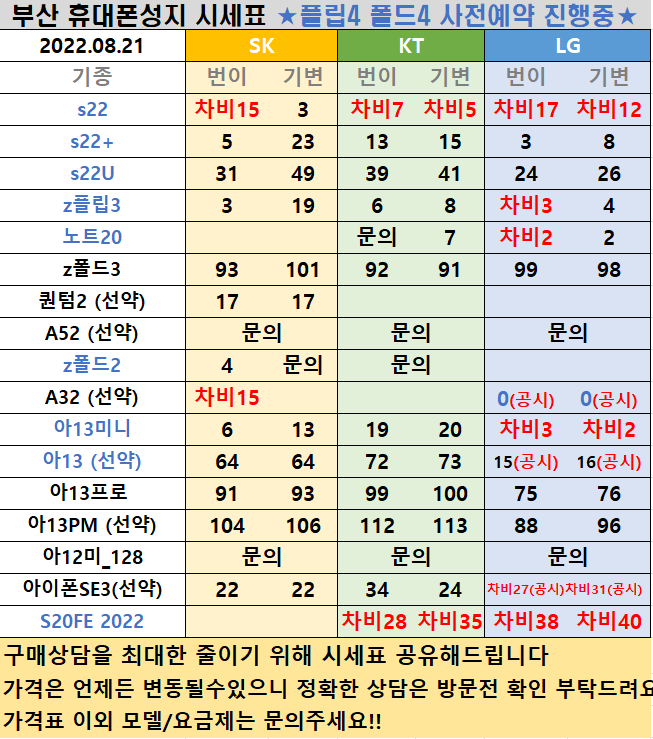 부산 휴대폰성지 시세표 ★플립4 폴드4 사전예약 진행중★

| 2022.08.21 | SK | | KT | | LG | |
|---|---|---|---|---|---|---|
| 기종 | 번이 | 기변 | 번이 | 기변 | 번이 | 기변 |
| s22 | 차비15 | 3 | 차비7 | 차비5 | 차비17 | 차비12 |
| s22+ | 5 | 23 | 13 | 15 | 3 | 8 |
| s22U | 31 | 49 | 39 | 41 | 24 | 26 |
| z플립3 | 3 | 19 | 6 | 8 | 차비3 | 4 |
| 노트20 | | | 문의 | 7 | 차비2 | 2 |
| z폴드3 | 93 | 101 | 92 | 91 | 99 | 98 |
| 퀀텀2 (선약) | 17 | 17 | | | | |
| A52 (선약) | 문의 | | 문의 | | 문의 | |
| z폴드2 | 4 | 문의 | 문의 | | | |
| A32 (선약) | 차비15 | | | | 0(공시) | 0(공시) |
| 아13미니 | 6 | 13 | 19 | 20 | 차비3 | 차비2 |
| 아13 (선약) | 64 | 64 | 72 | 73 | 15(공시) | 16(공시) |
| 아13프로 | 91 | 93 | 99 | 100 | 75 | 76 |
| 아13PM (선약) | 104 | 106 | 112 | 113 | 88 | 96 |
| 아12미_128 | 문의 | | 문의 | | 문의 | |
| 아이폰SE3(선약) | 22 | 22 | 34 | 24 | 차비27(공시) | 차비31(공시) |
| S20FE 2022 | | | 차비28 | 차비35 | 차비38 | 차비40 |

구매상담을 최대한 줄이기 위해 시세표 공유해드립니다
가격은 언제든 변동될수있으니 정확한 상담은 방문전 확인 부탁드려요
가격표 이외 모델/요금제는 문의주세요!!